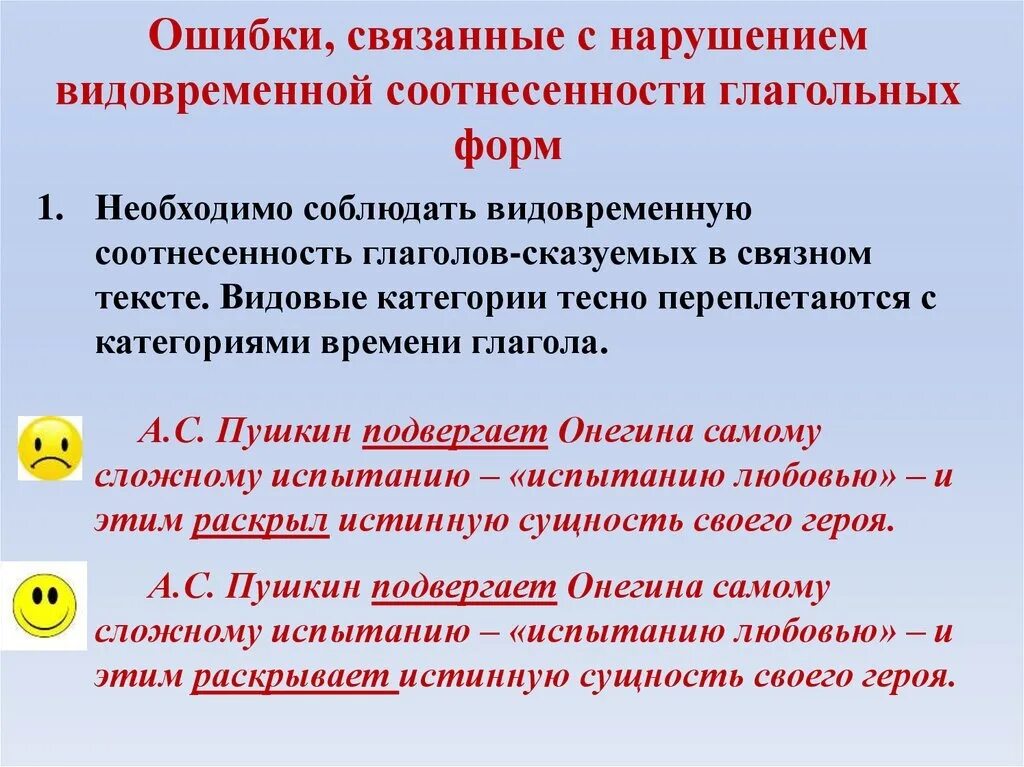 Ошибки, связанные с нарушением видовременной соотнесенности глагольных форм

1. Необходимо соблюдать видовременную соотнесенность глаголов-сказуемых в связном тексте. Видовые категории тесно переплетаются с категориями времени глагола.

А.С. Пушкин подвергает Онегина самому сложному испытанию – «испытанию любовью» – и этим раскрыл истинную сущность своего героя.

А.С. Пушкин подвергает Онегина самому сложному испытанию – «испытанию любовью» – и этим раскрывает истинную сущность своего героя.